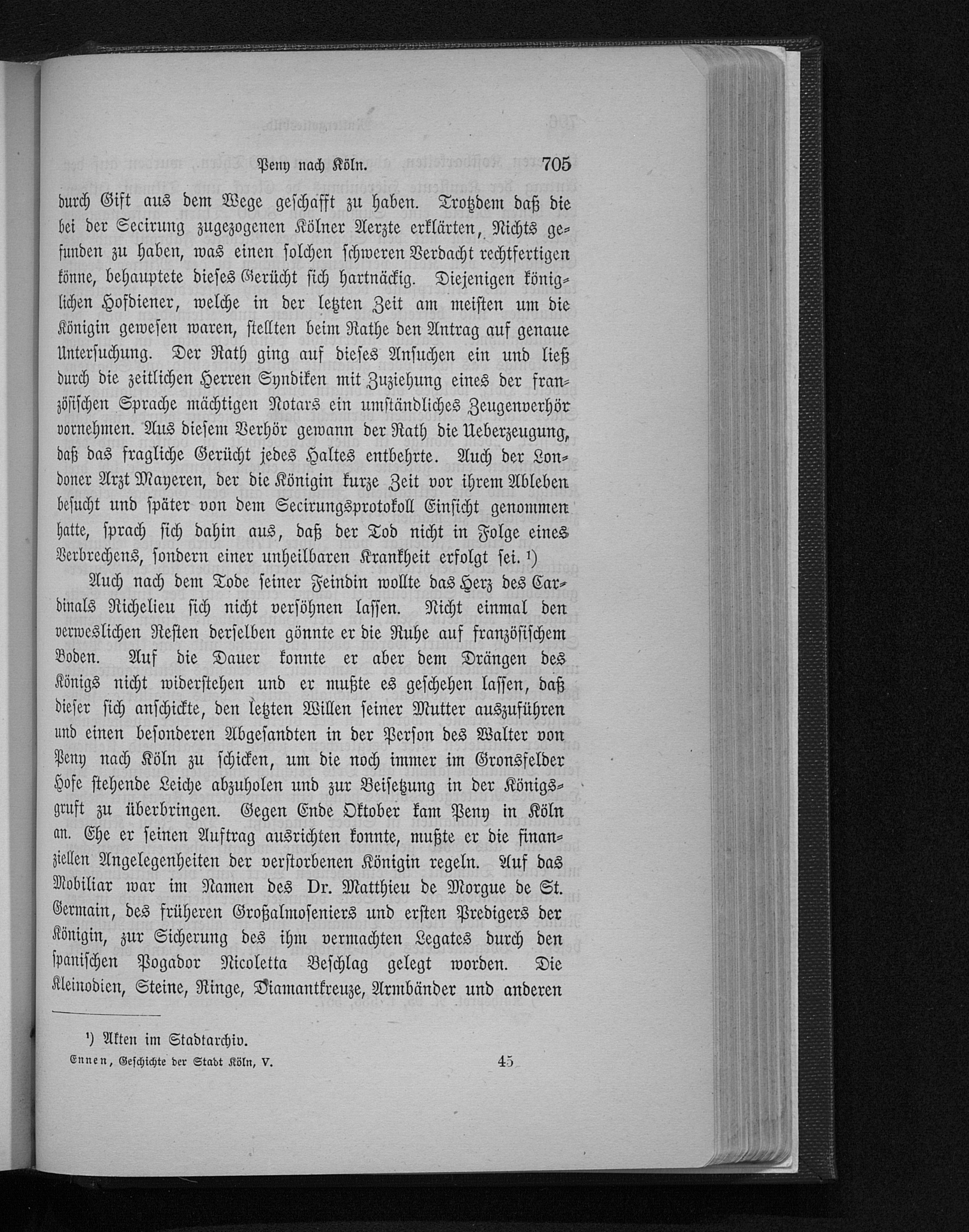 Peny nach Köln. 705

durch Gift aus dem Wege geschafft zu haben. Trotzdem daß die bei der Secirung zugezogenen Kölner Aerzte erklärten, Nichts gefunden zu haben, was einen solchen schweren Verdacht rechtfertigen könne, behauptete dieses Gerücht sich hartnäckig. Diejenigen königlichen Hofdiener, welche in der letzten Zeit am meisten um die Königin gewesen waren, stellten beim Rathe den Antrag auf genaue Untersuchung. Der Rath ging auf dieses Ansuchen ein und ließ durch die zeitlichen Herren Syndiken mit Zuziehung eines der französischen Sprache mächtigen Notars ein umständliches Zeugenverhör vornehmen. Aus diesem Verhör gewann der Rath die Ueberzeugung, daß das fragliche Gerücht jedes Haltes entbehrte. Auch der Londoner Arzt Mayeren, der die Königin kurze Zeit vor ihrem Ableben besucht und später von dem Secirungsprotokoll Einsicht genommen hatte, sprach sich dahin aus, daß der Tod nicht in Folge eines Verbrechens, sondern einer unheilbaren Krankheit erfolgt sei. ¹)

Auch nach dem Tode seiner Feindin wollte das Herz des Cardinals Richelieu sich nicht versöhnen lassen. Nicht einmal den verweslichen Resten derselben gönnte er die Ruhe auf französischem Boden. Auf die Dauer konnte er aber dem Drängen des Königs nicht widerstehen und er mußte es geschehen lassen, daß dieser sich anschickte, den letzten Willen seiner Mutter auszuführen und einen besonderen Abgesandten in der Person des Walter von Peny nach Köln zu schicken, um die noch immer im Gronsfelder Hofe stehende Leiche abzuholen und zur Beisetzung in der Königsgruft zu überbringen. Gegen Ende Oktober kam Peny in Köln an. Ehe er seinen Auftrag ausrichten konnte, mußte er die finanziellen Angelegenheiten der verstorbenen Königin regeln. Auf das Mobiliar war im Namen des Dr. Matthieu de Morgue de St. Germain, des früheren Großalmoseniers und ersten Predigers der Königin, zur Sicherung des ihm vermachten Legates durch den spanischen Pogador Nicoletta Beschlag gelegt worden. Die Kleinodien, Steine, Ringe, Diamantkreuze, Armbänder und anderen

¹) Akten im Stadtarchiv.

Ennen, Geschichte der Stadt Köln, V. 45